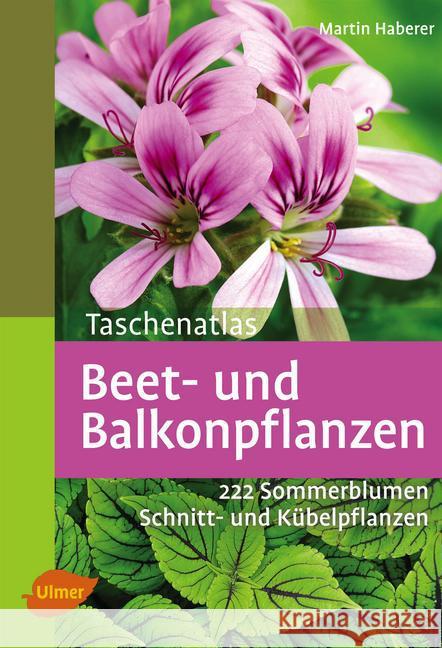 Martin Haberer

Taschenatlas

Beet- und Balkonpflanzen

222 Sommerblumen
Schnitt- und Kübelpflanzen

Ulmer